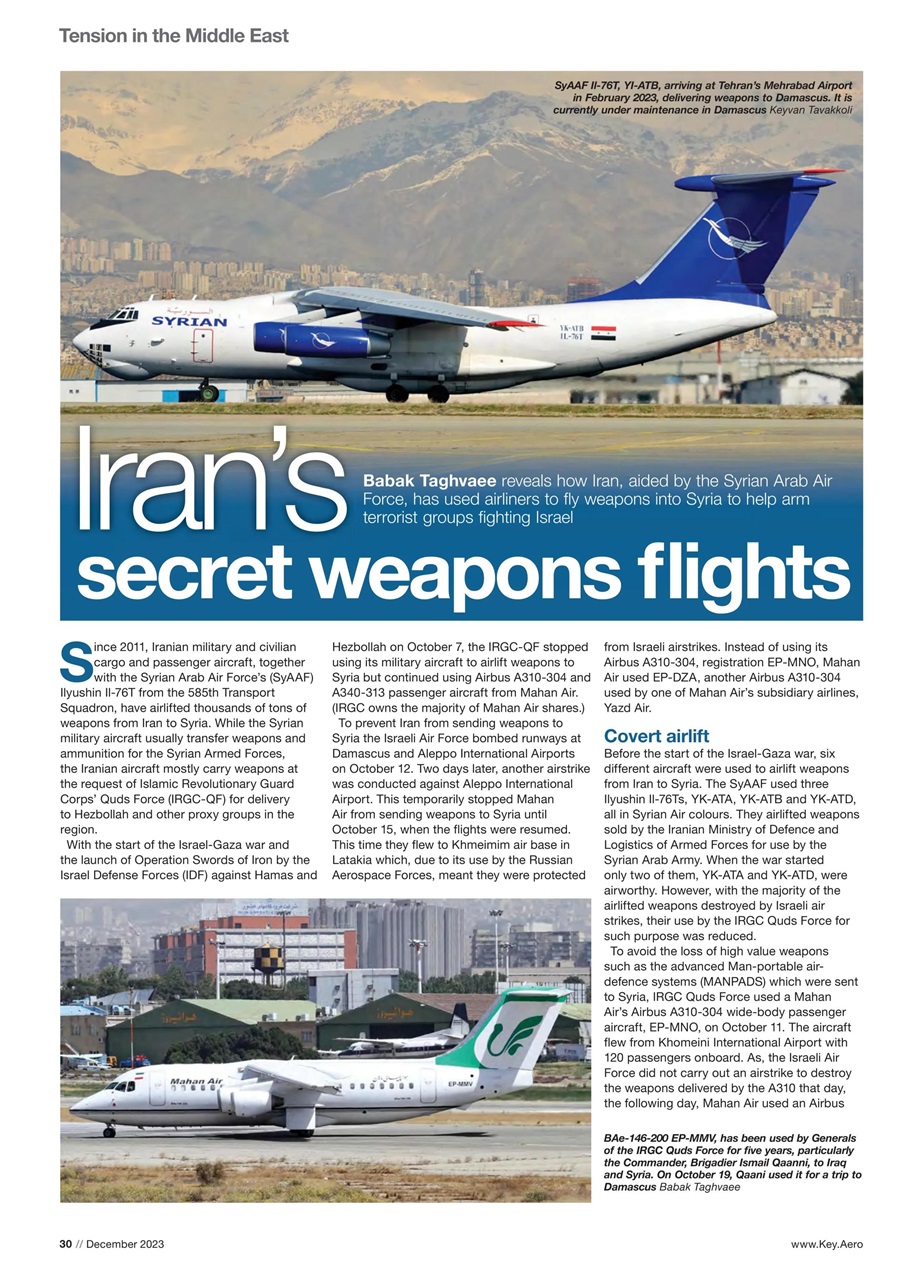 Tension in the Middle East

SyAAF Il-76T, YI-ATB, arriving at Tehran's Mehrabad Airport in February 2023, delivering weapons to Damascus. It is currently under maintenance in Damascus Keyvan Tavakkoli

SYRIAN

YK-ATB
IL-76T

Iran's secret weapons flights

Babak Taghvaee reveals how Iran, aided by the Syrian Arab Air Force, has used airliners to fly weapons into Syria to help arm terrorist groups fighting Israel

Since 2011, Iranian military and civilian cargo and passenger aircraft, together with the Syrian Arab Air Force's (SyAAF) Ilyushin Il-76T from the 585th Transport Squadron, have airlifted thousands of tons of weapons from Iran to Syria. While the Syrian military aircraft usually transfer weapons and ammunition for the Syrian Armed Forces, the Iranian aircraft mostly carry weapons at the request of Islamic Revolutionary Guard Corps' Quds Force (IRGC-QF) for delivery to Hezbollah and other proxy groups in the region.

With the start of the Israel-Gaza war and the launch of Operation Swords of Iron by the Israel Defense Forces (IDF) against Hamas and Hezbollah on October 7, the IRGC-QF stopped using its military aircraft to airlift weapons to Syria but continued using Airbus A310-304 and A340-313 passenger aircraft from Mahan Air. (IRGC owns the majority of Mahan Air shares.)

To prevent Iran from sending weapons to Syria the Israeli Air Force bombed runways at Damascus and Aleppo International Airports on October 12. Two days later, another airstrike was conducted against Aleppo International Airport. This temporarily stopped Mahan Air from sending weapons to Syria until October 15, when the flights were resumed. This time they flew to Khmeimim air base in Latakia which, due to its use by the Russian Aerospace Forces, meant they were protected from Israeli airstrikes. Instead of using its Airbus A310-304, registration EP-MNO, Mahan Air used EP-DZA, another Airbus A310-304 used by one of Mahan Air's subsidiary airlines, Yazd Air.

Covert airlift
Before the start of the Israel-Gaza war, six different aircraft were used to airlift weapons from Iran to Syria. The SyAAF used three Ilyushin Il-76Ts, YK-ATA, YK-ATB and YK-ATD, all in Syrian Air colours. They airlifted weapons sold by the Iranian Ministry of Defence and Logistics of Armed Forces for use by the Syrian Arab Army. When the war started only two of them, YK-ATA and YK-ATD, were airworthy. However, with the majority of the airlifted weapons destroyed by Israeli air strikes, their use by the IRGC Quds Force for such purpose was reduced.

To avoid the loss of high value weapons such as the advanced Man-portable air-defence systems (MANPADS) which were sent to Syria, IRGC Quds Force used a Mahan Air's Airbus A310-304 wide-body passenger aircraft, EP-MNO, on October 11. The aircraft flew from Khomeini International Airport with 120 passengers onboard. As, the Israeli Air Force did not carry out an airstrike to destroy the weapons delivered by the A310 that day, the following day, Mahan Air used an Airbus

Mahan Air
EP-MMV

BAe-146-200 EP-MMV, has been used by Generals of the IRGC Quds Force for five years, particularly the Commander, Brigadier Ismail Qaanni, to Iraq and Syria. On October 19, Qaani used it for a trip to Damascus Babak Taghvaee

30 // December 2023

www.Key.Aero